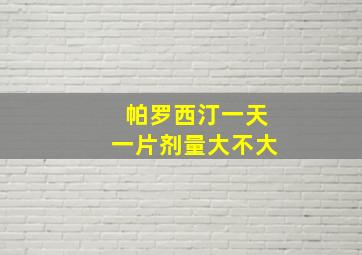 帕罗西汀一天
一片剂量大不大